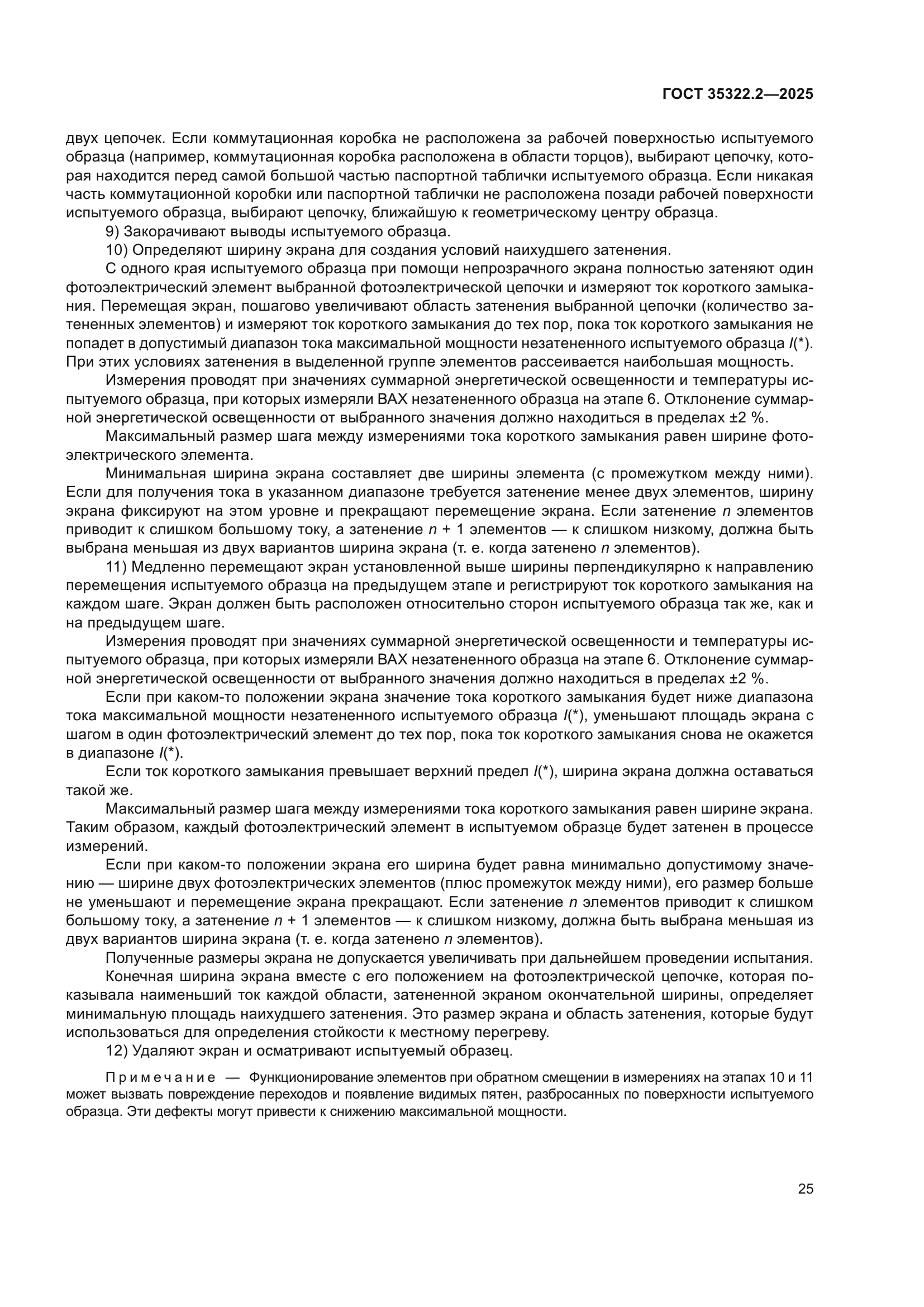 ГОСТ 35322.2—2025

двух цепочек. Если коммутационная коробка не расположена за рабочей поверхностью испытуемого образца (например, коммутационная коробка расположена в области торцов), выбирают цепочку, которая находится перед самой большой частью паспортной таблички испытуемого образца. Если никакая часть коммутационной коробки или паспортной таблички не расположена позади рабочей поверхности испытуемого образца, выбирают цепочку, ближайшую к геометрическому центру образца.

9) Закорачивают выводы испытуемого образца.

10) Определяют ширину экрана для создания условий наихудшего затенения.

С одного края испытуемого образца при помощи непрозрачного экрана полностью затеняют один фотоэлектрический элемент выбранной фотоэлектрической цепочки и измеряют ток короткого замыкания. Перемещая экран, пошагово увеличивают область затенения выбранной цепочки (количество затененных элементов) и измеряют ток короткого замыкания до тех пор, пока ток короткого замыкания не попадет в допустимый диапазон тока максимальной мощности незатененного испытуемого образца $I(*)$. При этих условиях затенения в выделенной группе элементов рассеивается наибольшая мощность.

Измерения проводят при значениях суммарной энергетической освещенности и температуры испытуемого образца, при которых измеряли ВАХ незатененного образца на этапе 6. Отклонение суммарной энергетической освещенности от выбранного значения должно находиться в пределах ±2 %.

Максимальный размер шага между измерениями тока короткого замыкания равен ширине фотоэлектрического элемента.

Минимальная ширина экрана составляет две ширины элемента (с промежутком между ними). Если для получения тока в указанном диапазоне требуется затенение менее двух элементов, ширину экрана фиксируют на этом уровне и прекращают перемещение экрана. Если затенение $n$ элементов приводит к слишком большому току, а затенение $n + 1$ элементов — к слишком низкому, должна быть выбрана меньшая из двух вариантов ширина экрана (т. е. когда затенено $n$ элементов).

11) Медленно перемещают экран установленной выше ширины перпендикулярно к направлению перемещения испытуемого образца на предыдущем этапе и регистрируют ток короткого замыкания на каждом шаге. Экран должен быть расположен относительно сторон испытуемого образца так же, как и на предыдущем шаге.

Измерения проводят при значениях суммарной энергетической освещенности и температуры испытуемого образца, при которых измеряли ВАХ незатененного образца на этапе 6. Отклонение суммарной энергетической освещенности от выбранного значения должно находиться в пределах ±2 %.

Если при каком-то положении экрана значение тока короткого замыкания будет ниже диапазона тока максимальной мощности незатененного испытуемого образца $I(*)$, уменьшают площадь экрана с шагом в один фотоэлектрический элемент до тех пор, пока ток короткого замыкания снова не окажется в диапазоне $I(*)$.

Если ток короткого замыкания превышает верхний предел $I(*)$, ширина экрана должна оставаться такой же.

Максимальный размер шага между измерениями тока короткого замыкания равен ширине экрана. Таким образом, каждый фотоэлектрический элемент в испытуемом образце будет затенен в процессе измерений.

Если при каком-то положении экрана его ширина будет равна минимально допустимому значению — ширине двух фотоэлектрических элементов (плюс промежуток между ними), его размер больше не уменьшают и перемещение экрана прекращают. Если затенение $n$ элементов приводит к слишком большому току, а затенение $n + 1$ элементов — к слишком низкому, должна быть выбрана меньшая из двух вариантов ширина экрана (т. е. когда затенено $n$ элементов).

Полученные размеры экрана не допускается увеличивать при дальнейшем проведении испытания.

Конечная ширина экрана вместе с его положением на фотоэлектрической цепочке, которая показывала наименьший ток каждой области, затененной экраном окончательной ширины, определяет минимальную площадь наихудшего затенения. Это размер экрана и область затенения, которые будут использоваться для определения стойкости к местному перегреву.

12) Удаляют экран и осматривают испытуемый образец.

Примечание — Функционирование элементов при обратном смещении в измерениях на этапах 10 и 11 может вызвать повреждение переходов и появление видимых пятен, разбросанных по поверхности испытуемого образца. Эти дефекты могут привести к снижению максимальной мощности.

25